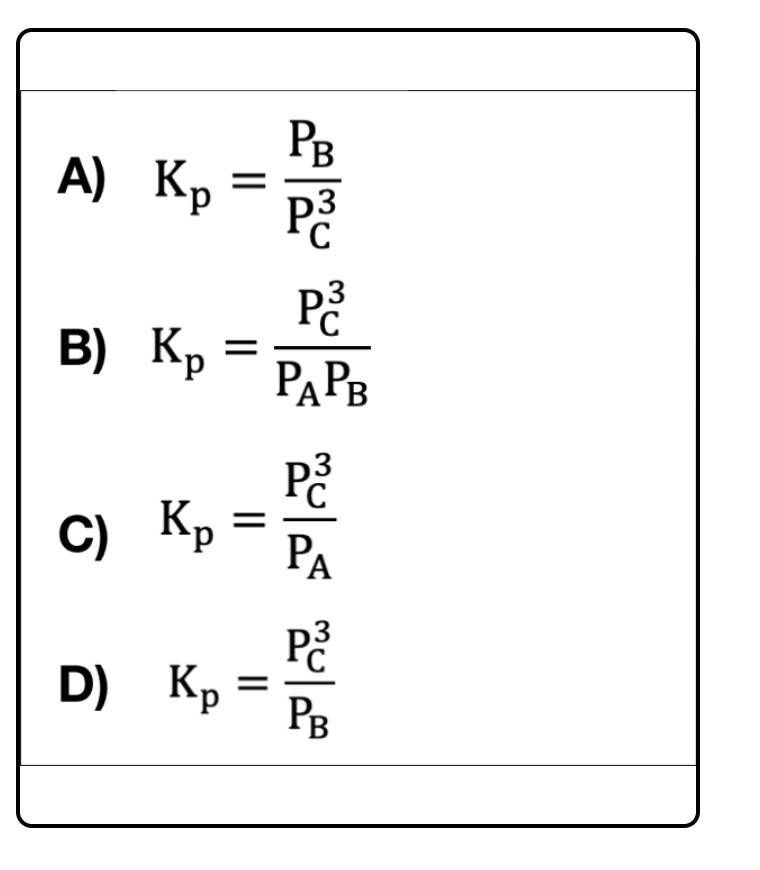 A) $K_p = \frac{P_B}{P_C^3}$

B) $K_p = \frac{P_C^3}{P_A P_B}$

C) $K_p = \frac{P_C^3}{P_A}$

D) $K_p = \frac{P_C^3}{P_B}$